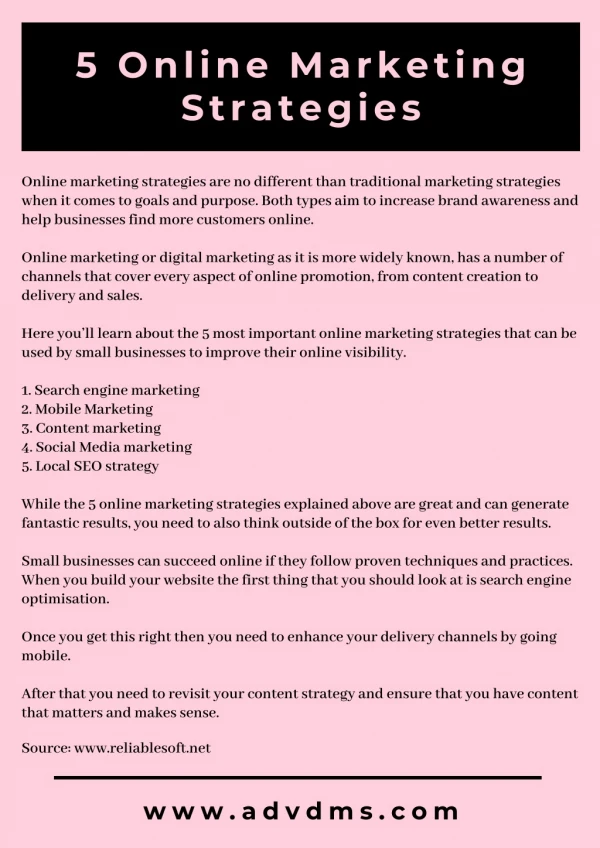 5 Online Marketing Strategies

Online marketing strategies are no different than traditional marketing strategies when it comes to goals and purpose. Both types aim to increase brand awareness and help businesses find more customers online.

Online marketing or digital marketing as it is more widely known, has a number of channels that cover every aspect of online promotion, from content creation to delivery and sales.

Here you'll learn about the 5 most important online marketing strategies that can be used by small businesses to improve their online visibility.

1. Search engine marketing
2. Mobile Marketing
3. Content marketing
4. Social Media marketing
5. Local SEO strategy

While the 5 online marketing strategies explained above are great and can generate fantastic results, you need to also think outside of the box for even better results.

Small businesses can succeed online if they follow proven techniques and practices. When you build your website the first thing that you should look at is search engine optimisation.

Once you get this right then you need to enhance your delivery channels by going mobile.

After that you need to revisit your content strategy and ensure that you have content that matters and makes sense.

Source: www.reliablesoft.net

www.advdms.com